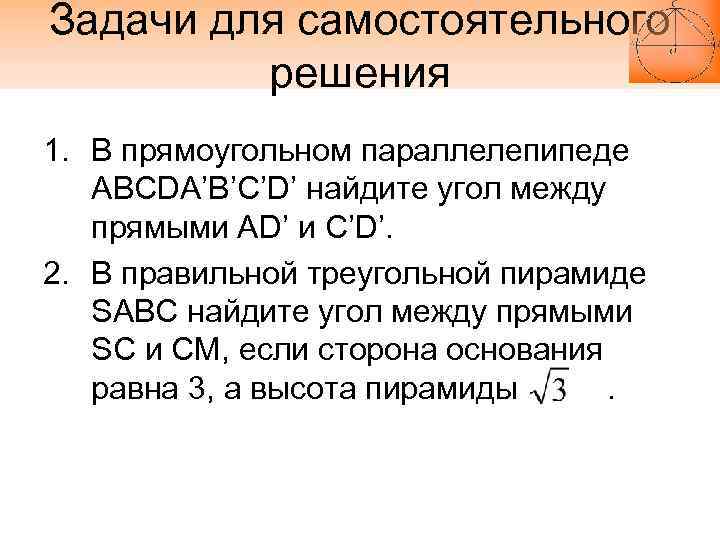 Задачи для самостоятельного решения

1. В прямоугольном параллелепипеде ABCDA’B’C’D’ найдите угол между прямыми AD’ и C’D’.
2. В правильной треугольной пирамиде SABC найдите угол между прямыми SC и CM, если сторона основания равна 3, а высота пирамиды $\sqrt{3}$ .